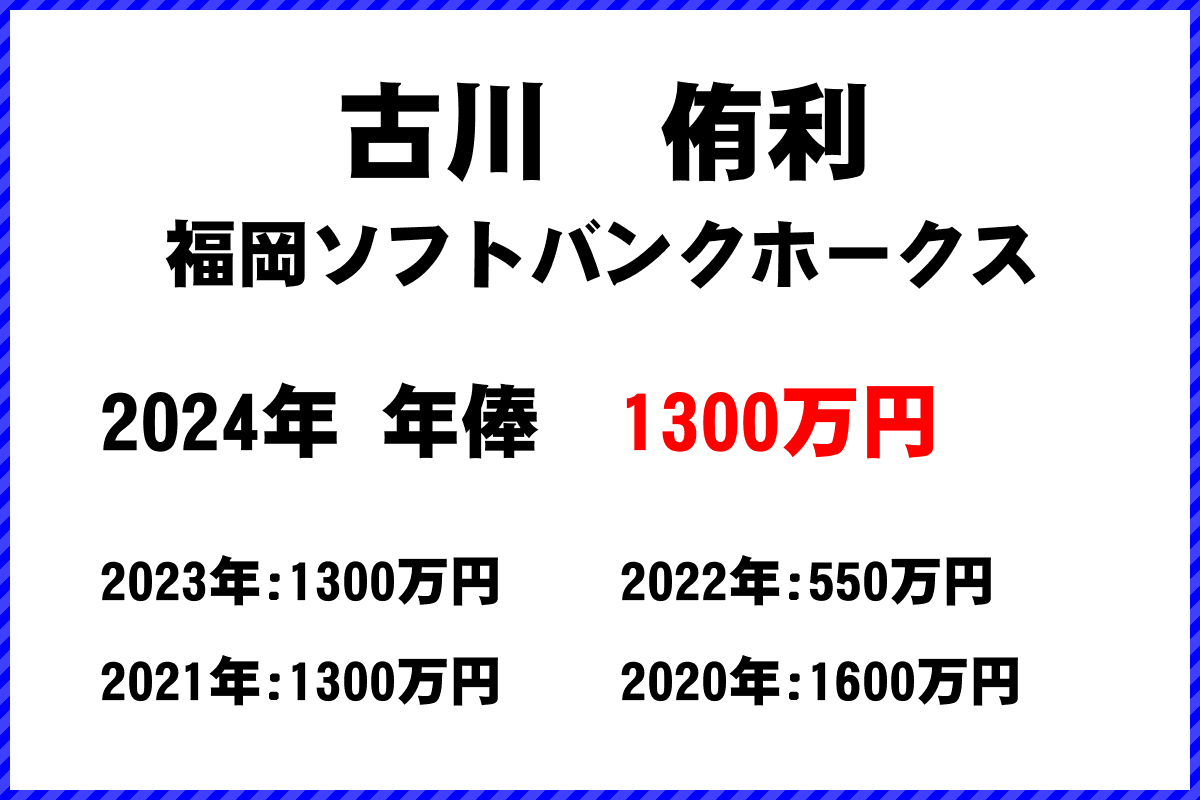 古川　侑利
福岡ソフトバンクホークス

2024年 年俸 1300万円

2023年：1300万円　2022年：550万円
2021年：1300万円　2020年：1600万円